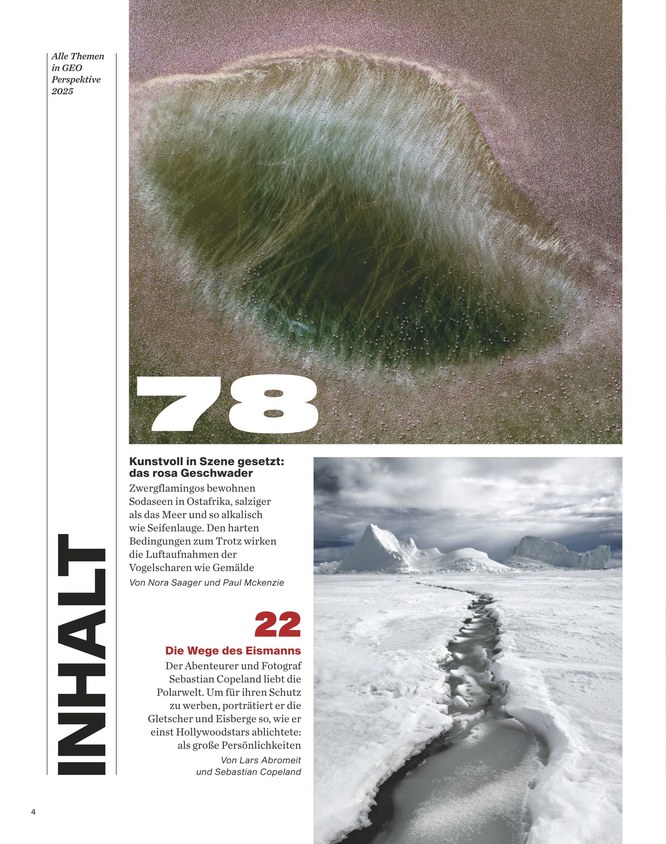 Alle Themen in GEO Perspektive 2025

INHALT

78

Kunstvoll in Szene gesetzt: das rosa Geschwader

Zwergflamingos bewohnen Sodaseen in Ostafrika, salziger als das Meer und so alkalisch wie Seifenlauge. Den harten Bedingungen zum Trotz wirken die Luftaufnahmen der Vogelscharen wie Gemälde

Von Nora Saager und Paul Mckenzie

22

Die Wege des Eismanns

Der Abenteurer und Fotograf Sebastian Copeland liebt die Polarwelt. Um für ihren Schutz zu werben, porträtiert er die Gletscher und Eisberge so, wie er einst Hollywoodstars ablichtete: als große Persönlichkeiten

Von Lars Abromeit und Sebastian Copeland

4